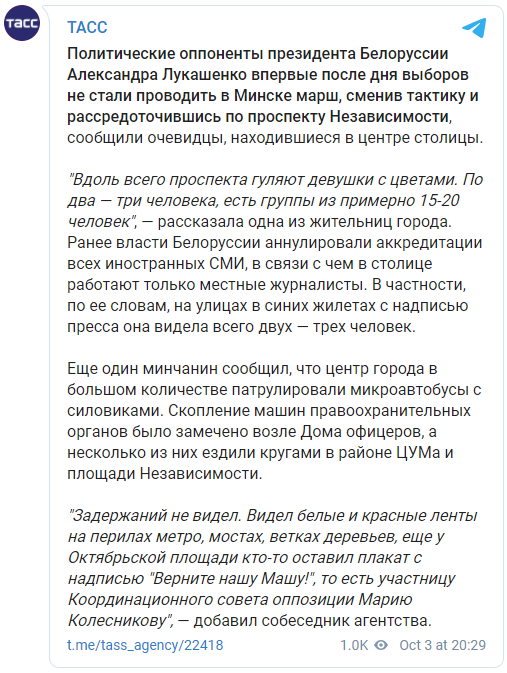 ТАСС

ТАСС

Политические оппоненты президента Белоруссии Александра Лукашенко впервые после дня выборов не стали проводить в Минске марш, сменив тактику и рассредоточившись по проспекту Независимости, сообщили очевидцы, находившиеся в центре столицы.

"Вдоль всего проспекта гуляют девушки с цветами. По два — три человека, есть группы из примерно 15-20 человек", — рассказала одна из жительниц города. Ранее власти Белоруссии аннулировали аккредитации всех иностранных СМИ, в связи с чем в столице работают только местные журналисты. В частности, по ее словам, на улицах в синих жилетах с надписью пресса она видела всего двух — трех человек.

Еще один минчанин сообщил, что центр города в большом количестве патрулировали микроавтобусы с силовиками. Скопление машин правоохранительных органов было замечено возле Дома офицеров, а несколько из них ездили кругами в районе ЦУМа и площади Независимости.

"Задержаний не видел. Видел белые и красные ленты на перилах метро, мостах, ветках деревьев, еще у Октябрьской площади кто-то оставил плакат с надписью "Верните нашу Машу!", то есть участницу Координационного совета оппозиции Марию Колесникову", — добавил собеседник агентства.

t.me/tass_agency/22418

1.0K Oct 3 at 20:29